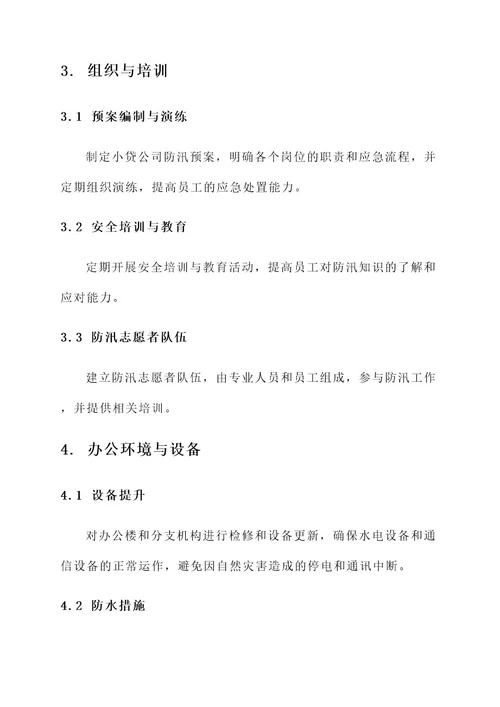 3. 组织与培训

3.1 预案编制与演练

制定小贷公司防汛预案，明确各个岗位的职责和应急流程，并定期组织演练，提高员工的应急处置能力。

3.2 安全培训与教育

定期开展安全培训与教育活动，提高员工对防汛知识的了解和应对能力。

3.3 防汛志愿者队伍

建立防汛志愿者队伍，由专业人员和员工组成，参与防汛工作，并提供相关培训。

4. 办公环境与设备

4.1 设备提升

对办公楼和分支机构进行检修和设备更新，确保水电设备和通信设备的正常运作，避免因自然灾害造成的停电和通讯中断。

4.2 防水措施